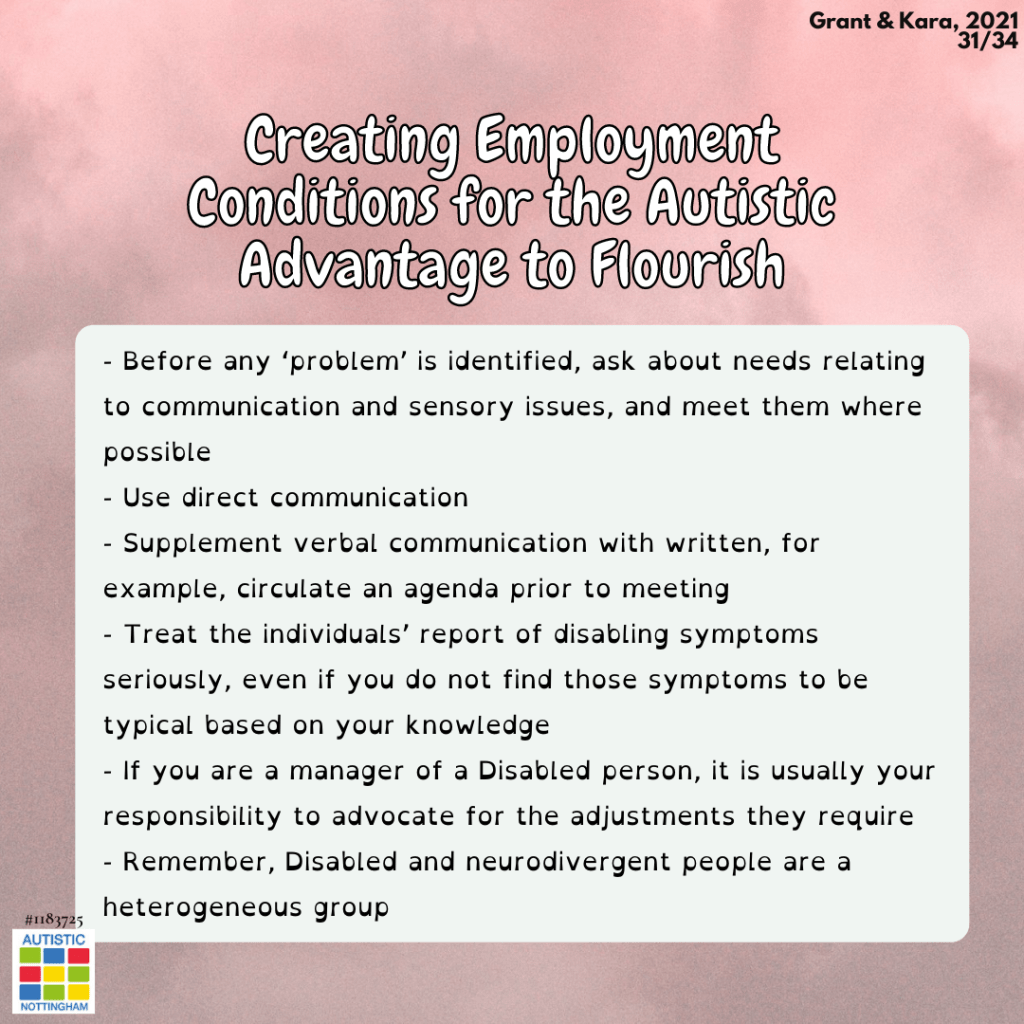 Grant & Kara, 2021
31/34

Creating Employment Conditions for the Autistic Advantage to Flourish

- Before any 'problem' is identified, ask about needs relating to communication and sensory issues, and meet them where possible
- Use direct communication
- Supplement verbal communication with written, for example, circulate an agenda prior to meeting
- Treat the individuals' report of disabling symptoms seriously, even if you do not find those symptoms to be typical based on your knowledge
- If you are a manager of a Disabled person, it is usually your responsibility to advocate for the adjustments they require
- Remember, Disabled and neurodivergent people are a heterogeneous group

#1183725
AUTISTIC
NOTTINGHAM